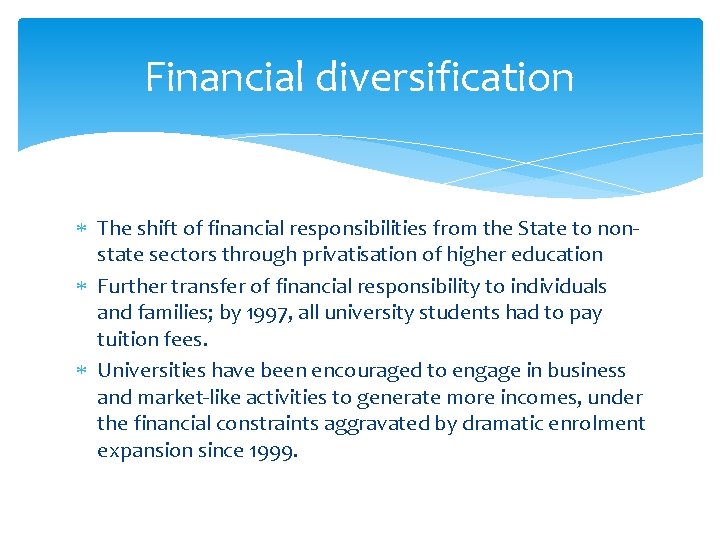 Financial diversification

* The shift of financial responsibilities from the State to non-state sectors through privatisation of higher education

* Further transfer of financial responsibility to individuals and families; by 1997, all university students had to pay tuition fees.

* Universities have been encouraged to engage in business and market-like activities to generate more incomes, under the financial constraints aggravated by dramatic enrolment expansion since 1999.